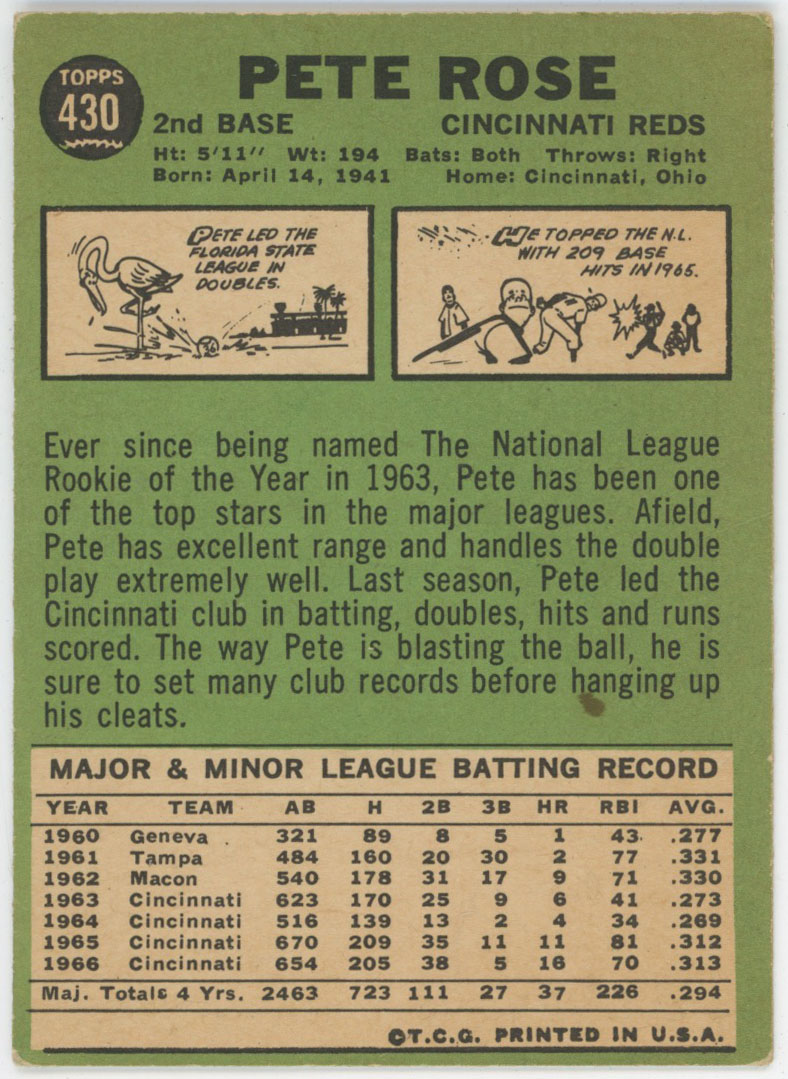 TOPPS
430

PETE ROSE

2nd BASE CINCINNATI REDS

Ht: 5'11'' Wt: 194 Bats: Both Throws: Right
Born: April 14, 1941 Home: Cincinnati, Ohio

PETE LED THE FLORIDA STATE LEAGUE IN DOUBLES.

HE TOPPED THE N.L. WITH 209 BASE HITS IN 1965.

Ever since being named The National League Rookie of the Year in 1963, Pete has been one of the top stars in the major leagues. Afield, Pete has excellent range and handles the double play extremely well. Last season, Pete led the Cincinnati club in batting, doubles, hits and runs scored. The way Pete is blasting the ball, he is sure to set many club records before hanging up his cleats.

MAJOR & MINOR LEAGUE BATTING RECORD

| YEAR | TEAM | AB | H | 2B | 3B | HR | RBI | AVG. |
|---|---|---|---|---|---|---|---|---|
| 1960 | Geneva | 321 | 89 | 8 | 5 | 1 | 43 | .277 |
| 1961 | Tampa | 484 | 160 | 20 | 30 | 2 | 77 | .331 |
| 1962 | Macon | 540 | 178 | 31 | 17 | 9 | 71 | .330 |
| 1963 | Cincinnati | 623 | 170 | 25 | 9 | 6 | 41 | .273 |
| 1964 | Cincinnati | 516 | 139 | 13 | 2 | 4 | 34 | .269 |
| 1965 | Cincinnati | 670 | 209 | 35 | 11 | 11 | 81 | .312 |
| 1966 | Cincinnati | 654 | 205 | 38 | 5 | 16 | 70 | .313 |
| Maj. Totals 4 Yrs. | | 2463 | 723 | 111 | 27 | 37 | 226 | .294 |

©T.C.G. PRINTED IN U.S.A.